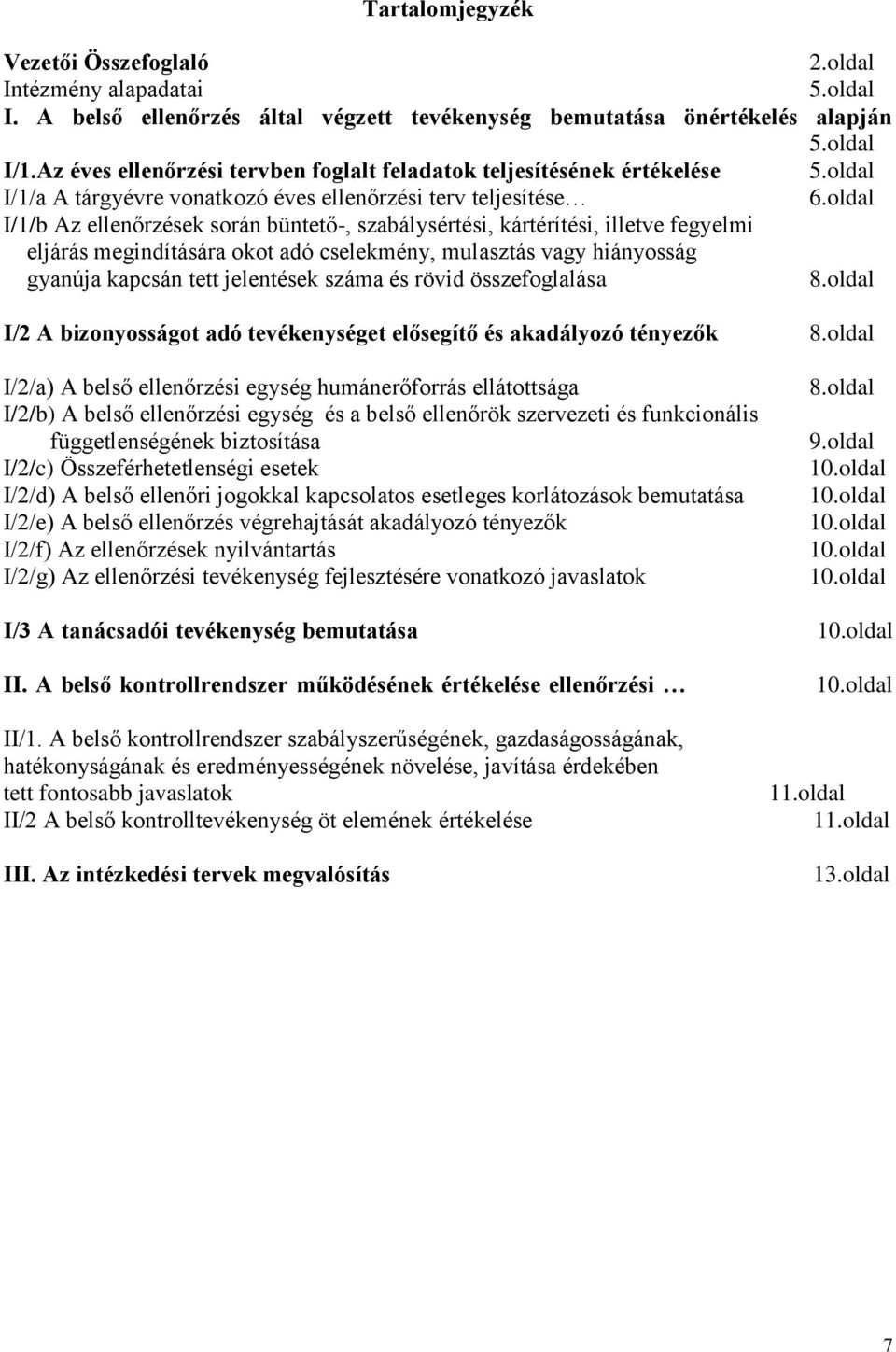 Tartalomjegyzék

Vezetői Összefoglaló 2.oldal
Intézmény alapadatai 5.oldal
I. A belső ellenőrzés által végzett tevékenység bemutatása önértékelés alapján 5.oldal
I/1.Az éves ellenőrzési tervben foglalt feladatok teljesítésének értékelése 5.oldal
I/1/a A tárgyévre vonatkozó éves ellenőrzési terv teljesítése… 6.oldal
I/1/b Az ellenőrzések során büntető-, szabálysértési, kártérítési, illetve fegyelmi eljárás megindítására okot adó cselekmény, mulasztás vagy hiányosság gyanúja kapcsán tett jelentések száma és rövid összefoglalása 8.oldal

I/2 A bizonyosságot adó tevékenységet elősegítő és akadályozó tényezők 8.oldal

I/2/a) A belső ellenőrzési egység humánerőforrás ellátottsága 8.oldal
I/2/b) A belső ellenőrzési egység és a belső ellenőrök szervezeti és funkcionális függetlenségének biztosítása 9.oldal
I/2/c) Összeférhetetlenségi esetek 10.oldal
I/2/d) A belső ellenőri jogokkal kapcsolatos esetleges korlátozások bemutatása 10.oldal
I/2/e) A belső ellenőrzés végrehajtását akadályozó tényezők 10.oldal
I/2/f) Az ellenőrzések nyilvántartás 10.oldal
I/2/g) Az ellenőrzési tevékenység fejlesztésére vonatkozó javaslatok 10.oldal

I/3 A tanácsadói tevékenység bemutatása 10.oldal

II. A belső kontrollrendszer működésének értékelése ellenőrzési … 10.oldal

II/1. A belső kontrollrendszer szabályszerűségének, gazdaságosságának, hatékonyságának és eredményességének növelése, javítása érdekében tett fontosabb javaslatok 11.oldal
II/2 A belső kontrolltevékenység öt elemének értékelése 11.oldal

III. Az intézkedési tervek megvalósítás 13.oldal

7